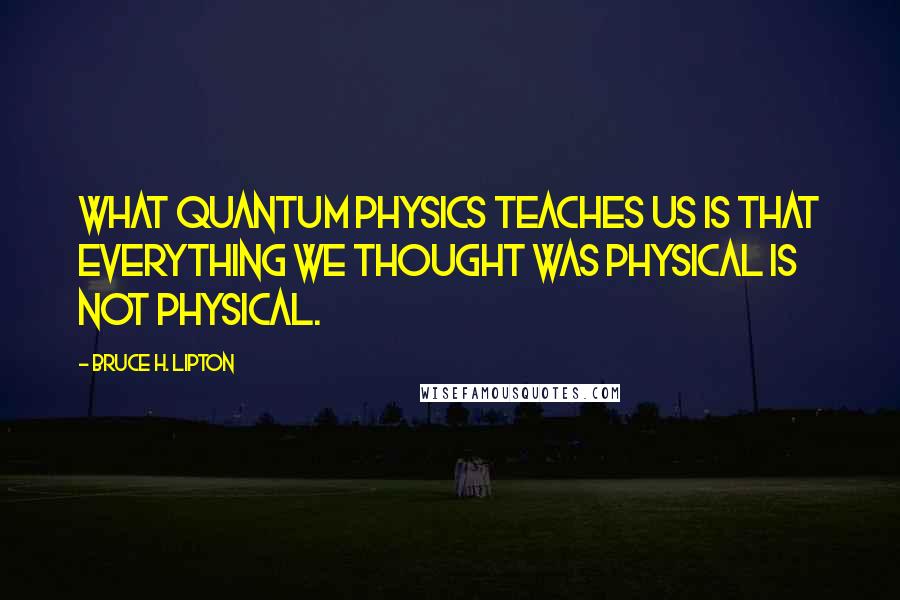 WHAT QUANTUM PHYSICS TEACHES US IS THAT EVERYTHING WE THOUGHT WAS PHYSICAL IS NOT PHYSICAL.

- BRUCE H. LIPTON

WISEFAMOUSQUOTES.COM